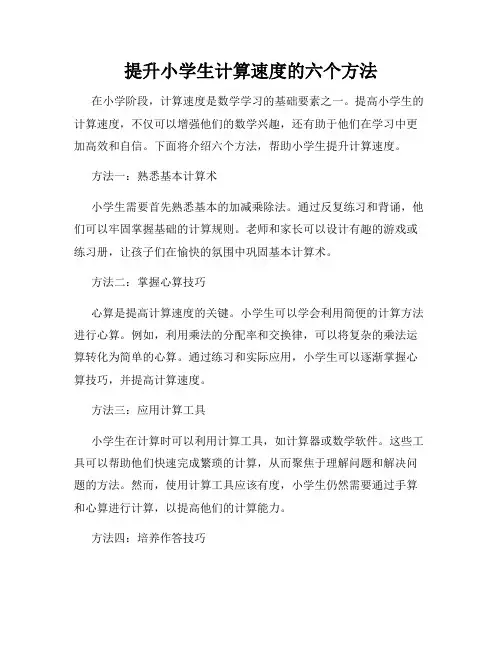 提升小学生计算速度的六个方法

在小学阶段，计算速度是数学学习的基础要素之一。提高小学生的计算速度，不仅可以增强他们的数学兴趣，还有助于他们在学习中更加高效和自信。下面将介绍六个方法，帮助小学生提升计算速度。

方法一：熟悉基本计算术

小学生需要首先熟悉基本的加减乘除法。通过反复练习和背诵，他们可以牢固掌握基础的计算规则。老师和家长可以设计有趣的游戏或练习册，让孩子们在愉快的氛围中巩固基本计算术。

方法二：掌握心算技巧

心算是提高计算速度的关键。小学生可以学会利用简便的计算方法进行心算。例如，利用乘法的分配率和交换律，可以将复杂的乘法运算转化为简单的心算。通过练习和实际应用，小学生可以逐渐掌握心算技巧，并提高计算速度。

方法三：应用计算工具

小学生在计算时可以利用计算工具，如计算器或数学软件。这些工具可以帮助他们快速完成繁琐的计算，从而聚焦于理解问题和解决问题的方法。然而，使用计算工具应该有度，小学生仍然需要通过手算和心算进行计算，以提高他们的计算能力。

方法四：培养作答技巧